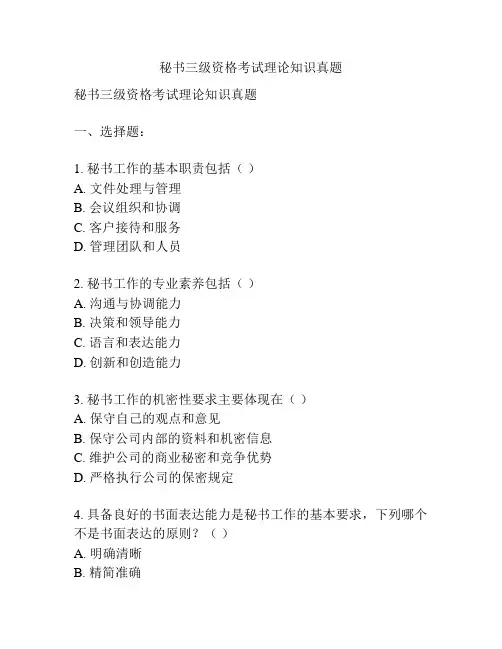 秘书三级资格考试理论知识真题

秘书三级资格考试理论知识真题

一、选择题：

1. 秘书工作的基本职责包括（ ）
A. 文件处理与管理
B. 会议组织和协调
C. 客户接待和服务
D. 管理团队和人员

2. 秘书工作的专业素养包括（ ）
A. 沟通与协调能力
B. 决策和领导能力
C. 语言和表达能力
D. 创新和创造能力

3. 秘书工作的机密性要求主要体现在（ ）
A. 保守自己的观点和意见
B. 保守公司内部的资料和机密信息
C. 维护公司的商业秘密和竞争优势
D. 严格执行公司的保密规定

4. 具备良好的书面表达能力是秘书工作的基本要求，下列哪个不是书面表达的原则？（ ）
A. 明确清晰
B. 精简准确